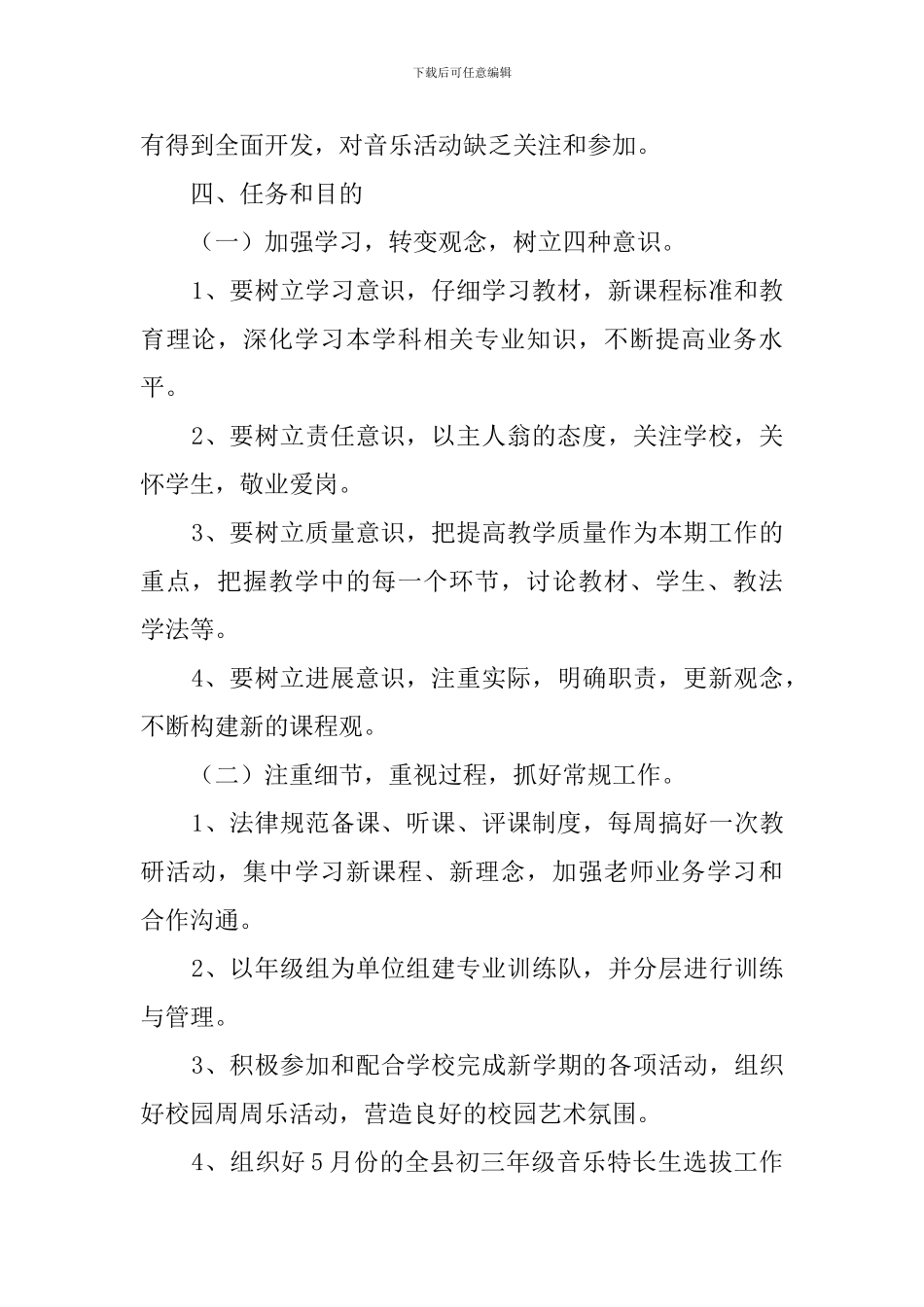 下载后可任意编辑

有得到全面开发，对音乐活动缺乏关注和参加。

四、任务和目的

（一）加强学习，转变观念，树立四种意识。

1、要树立学习意识，仔细学习教材，新课程标准和教育理论，深化学习本学科相关专业知识，不断提高业务水平。

2、要树立责任意识，以主人翁的态度，关注学校，关怀学生，敬业爱岗。

3、要树立质量意识，把提高教学质量作为本期工作的重点，把握教学中的每一个环节，讨论教材、学生、教法学法等。

4、要树立进展意识，注重实际，明确职责，更新观念，不断构建新的课程观。

（二）注重细节，重视过程，抓好常规工作。

1、法律规范备课、听课、评课制度，每周搞好一次教研活动，集中学习新课程、新理念，加强老师业务学习和合作沟通。

2、以年级组为单位组建专业训练队，并分层进行训练与管理。

3、积极参加和配合学校完成新学期的各项活动，组织好校园周周乐活动，营造良好的校园艺术氛围。

4、组织好5月份的全县初三年级音乐特长生选拔工作